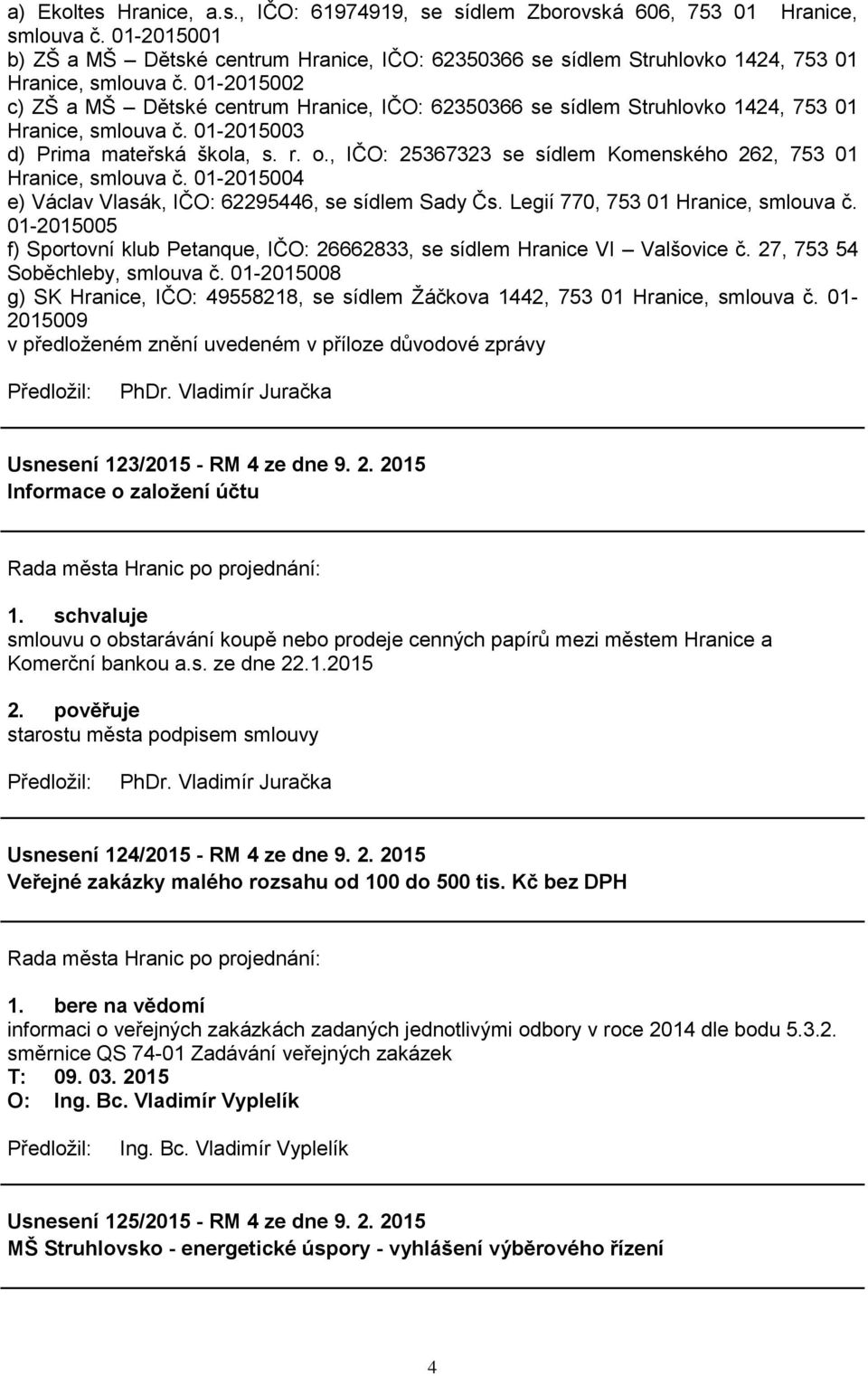 a) Ekoltes Hranice, a.s., IČO: 61974919, se sídlem Zborovská 606, 753 01 Hranice, smlouva č. 01-2015001
b) ZŠ a MŠ – Dětské centrum Hranice, IČO: 62350366 se sídlem Struhlovko 1424, 753 01 Hranice, smlouva č. 01-2015002
c) ZŠ a MŠ – Dětské centrum Hranice, IČO: 62350366 se sídlem Struhlovko 1424, 753 01 Hranice, smlouva č. 01-2015003
d) Prima mateřská škola, s. r. o., IČO: 25367323 se sídlem Komenského 262, 753 01 Hranice, smlouva č. 01-2015004
e) Václav Vlasák, IČO: 62295446, se sídlem Sady Čs. Legií 770, 753 01 Hranice, smlouva č. 01-2015005
f) Sportovní klub Petanque, IČO: 26662833, se sídlem Hranice VI – Valšovice č. 27, 753 54 Soběchleby, smlouva č. 01-2015008
g) SK Hranice, IČO: 49558218, se sídlem Žáčkova 1442, 753 01 Hranice, smlouva č. 01-2015009
v předloženém znění uvedeném v příloze důvodové zprávy

Předložil: PhDr. Vladimír Juračka

Usnesení 123/2015 - RM 4 ze dne 9. 2. 2015
Informace o založení účtu

Rada města Hranic po projednání:

1. schvaluje
smlouvu o obstarávání koupě nebo prodeje cenných papírů mezi městem Hranice a Komerční bankou a.s. ze dne 22.1.2015

2. pověřuje
starostu města podpisem smlouvy

Předložil: PhDr. Vladimír Juračka

Usnesení 124/2015 - RM 4 ze dne 9. 2. 2015
Veřejné zakázky malého rozsahu od 100 do 500 tis. Kč bez DPH

Rada města Hranic po projednání:

1. bere na vědomí
informaci o veřejných zakázkách zadaných jednotlivými odbory v roce 2014 dle bodu 5.3.2. směrnice QS 74-01 Zadávání veřejných zakázek
T: 09. 03. 2015
O: Ing. Bc. Vladimír Vyplelík

Předložil: Ing. Bc. Vladimír Vyplelík

Usnesení 125/2015 - RM 4 ze dne 9. 2. 2015
MŠ Struhlovsko - energetické úspory - vyhlášení výběrového řízení

4